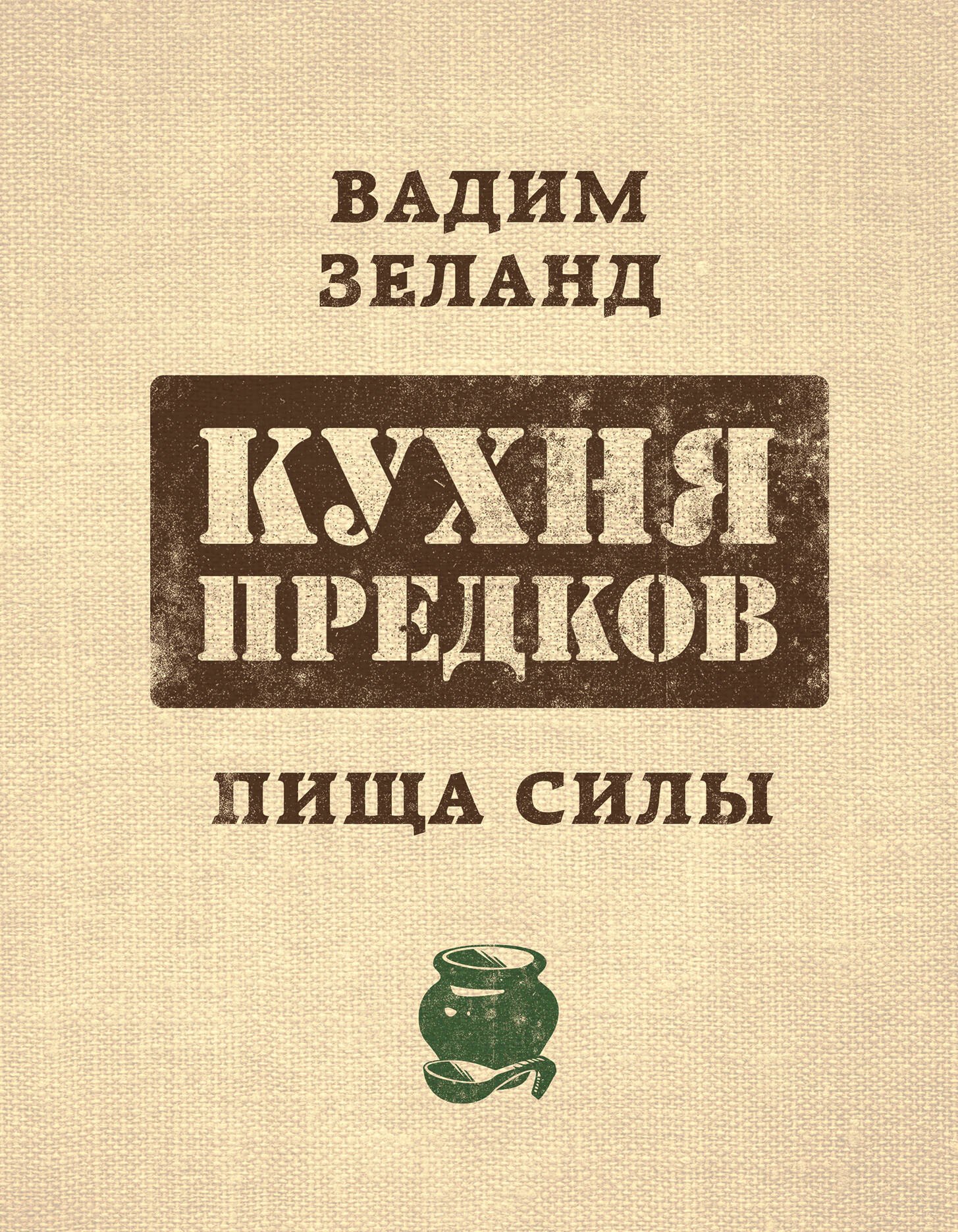 ВАДИМ ЗЕЛАНД

КУХНЯ ПРЕДКОВ

ПИЩА СИЛЫ